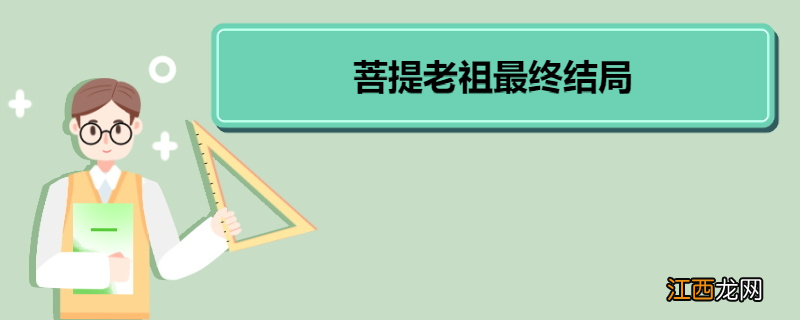 菩提老祖最终结局

江西龙网